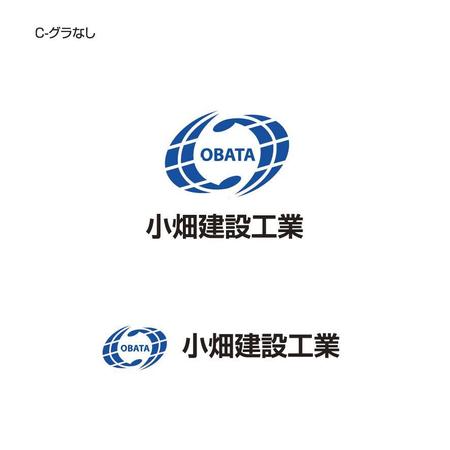 C-グラなし

OBATA

小畑建設工業

OBATA

小畑建設工業